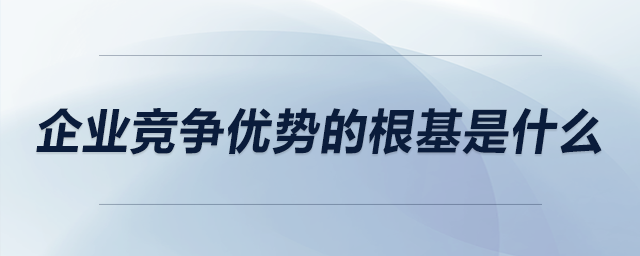 企业竞争优势的根基是什么